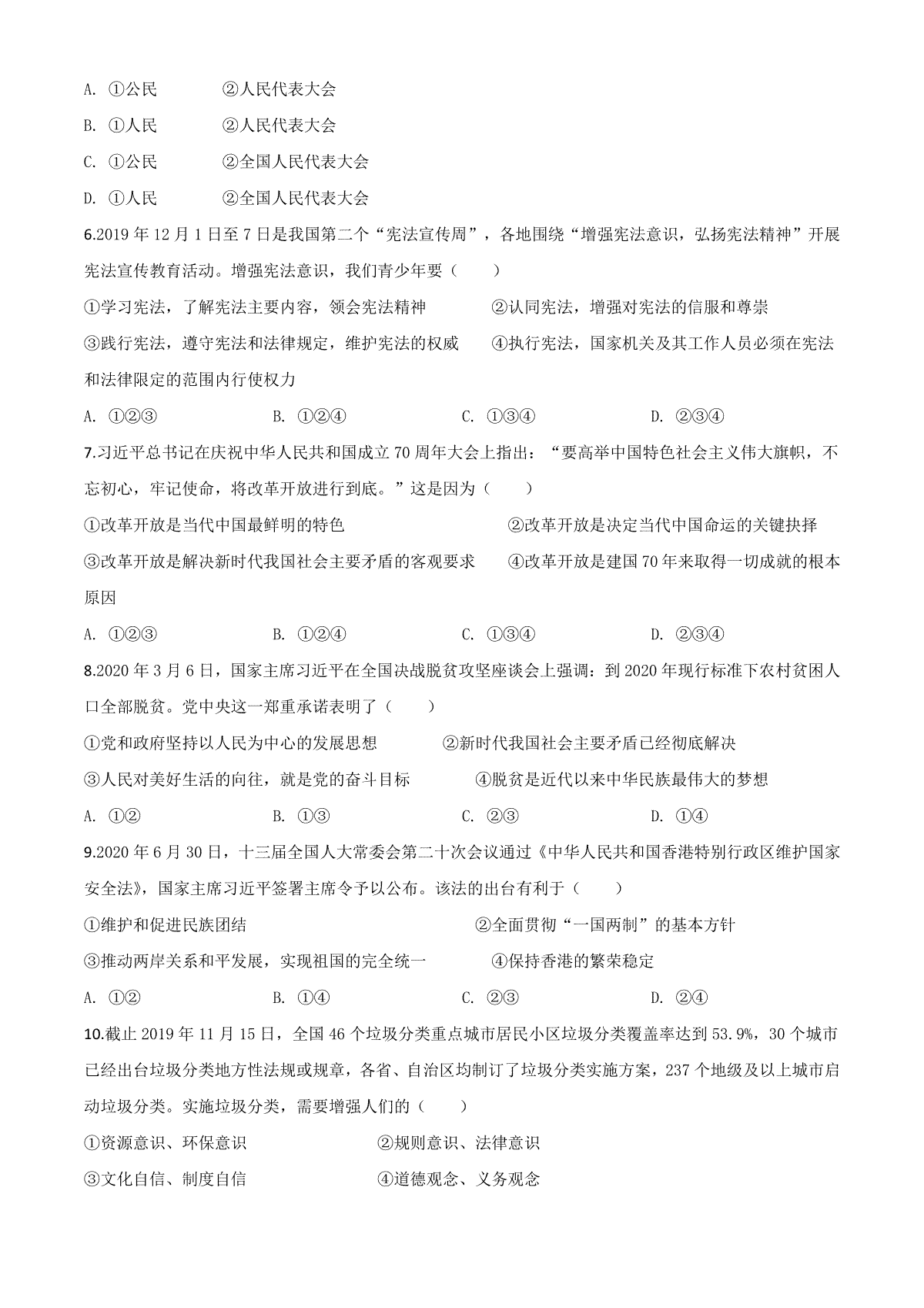 A. ①公民　　　②人民代表大会

B. ①人民　　　②人民代表大会

C. ①公民　　　②全国人民代表大会

D. ①人民　　　②全国人民代表大会

6.2019年12月1日至7日是我国第二个“宪法宣传周”，各地围绕“增强宪法意识，弘扬宪法精神”开展宪法宣传教育活动。增强宪法意识，我们青少年要（　　）

①学习宪法，了解宪法主要内容，领会宪法精神　　②认同宪法，增强对宪法的信服和尊崇

③践行宪法，遵守宪法和法律规定，维护宪法的权威　　④执行宪法，国家机关及其工作人员必须在宪法和法律限定的范围内行使权力

A. ①②③　　B. ①②④　　C. ①③④　　D. ②③④

7.习近平总书记在庆祝中华人民共和国成立70周年大会上指出：“要高举中国特色社会主义伟大旗帜，不忘初心，牢记使命，将改革开放进行到底。”这是因为（　　）

①改革开放是当代中国最鲜明的特色　　②改革开放是决定当代中国命运的关键抉择

③改革开放是解决新时代我国社会主要矛盾的客观要求　　④改革开放是建国70年来取得一切成就的根本原因

A. ①②③　　B. ①②④　　C. ①③④　　D. ②③④

8.2020年3月6日，国家主席习近平在全国决战脱贫攻坚座谈会上强调：到2020年现行标准下农村贫困人口全部脱贫。党中央这一郑重承诺表明了（　　）

①党和政府坚持以人民为中心的发展思想　　②新时代我国社会主要矛盾已经彻底解决

③人民对美好生活的向往，就是党的奋斗目标　　④脱贫是近代以来中华民族最伟大的梦想

A. ①②　　B. ①③　　C. ②③　　D. ①④

9.2020年6月30日，十三届全国人大常委会第二十次会议通过《中华人民共和国香港特别行政区维护国家安全法》，国家主席习近平签署主席令予以公布。该法的出台有利于（　　）

①维护和促进民族团结　　②全面贯彻“一国两制”的基本方针

③推动两岸关系和平发展，实现祖国的完全统一　　④保持香港的繁荣稳定

A. ①②　　B. ①④　　C. ②③　　D. ②④

10.截止2019年11月15日，全国46个垃圾分类重点城市居民小区垃圾分类覆盖率达到53.9%，30个城市已经出台垃圾分类地方性法规或规章，各省、自治区均制订了垃圾分类实施方案，237个地级及以上城市启动垃圾分类。实施垃圾分类，需要增强人们的（　　）

①资源意识、环保意识　　②规则意识、法律意识

③文化自信、制度自信　　④道德观念、义务观念